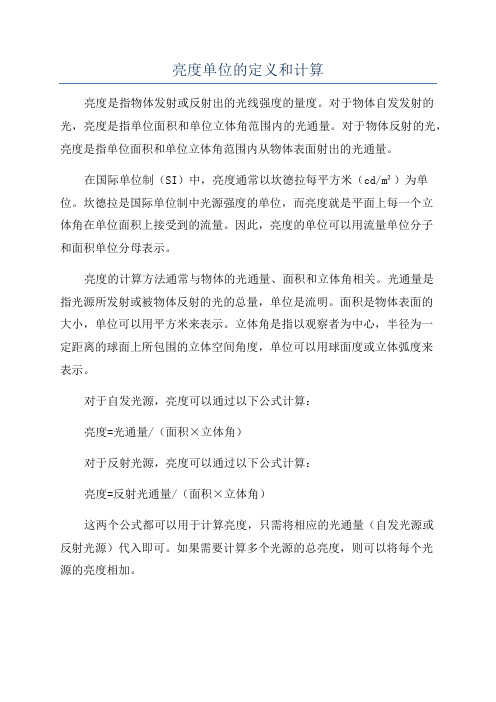 亮度单位的定义和计算

亮度是指物体发射或反射出的光线强度的量度。对于物体自发发射的光，亮度是指单位面积和单位立体角范围内的光通量。对于物体反射的光，亮度是指单位面积和单位立体角范围内从物体表面射出的光通量。

在国际单位制（SI）中，亮度通常以坎德拉每平方米（$cd/m^2$）为单位。坎德拉是国际单位制中光源强度的单位，而亮度就是平面上每一个立体角在单位面积上接受到的流量。因此，亮度的单位可以用流量单位分子和面积单位分母表示。

亮度的计算方法通常与物体的光通量、面积和立体角相关。光通量是指光源所发射或被物体反射的光的总量，单位是流明。面积是物体表面的大小，单位可以用平方米来表示。立体角是指以观察者为中心，半径为一定距离的球面上所包围的立体空间角度，单位可以用球面度或立体弧度来表示。

对于自发光源，亮度可以通过以下公式计算：

亮度=光通量/（面积×立体角）

对于反射光源，亮度可以通过以下公式计算：

亮度=反射光通量/（面积×立体角）

这两个公式都可以用于计算亮度，只需将相应的光通量（自发光源或反射光源）代入即可。如果需要计算多个光源的总亮度，则可以将每个光源的亮度相加。